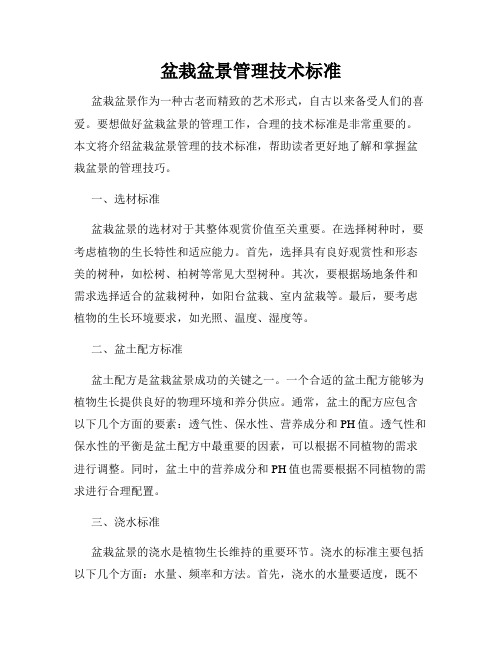 盆栽盆景管理技术标准

盆栽盆景作为一种古老而精致的艺术形式，自古以来备受人们的喜爱。要想做好盆栽盆景的管理工作，合理的技术标准是非常重要的。本文将介绍盆栽盆景管理的技术标准，帮助读者更好地了解和掌握盆栽盆景的管理技巧。

一、选材标准

盆栽盆景的选材对于其整体观赏价值至关重要。在选择树种时，要考虑植物的生长特性和适应能力。首先，选择具有良好观赏性和形态美的树种，如松树、柏树等常见大型树种。其次，要根据场地条件和需求选择适合的盆栽树种，如阳台盆栽、室内盆栽等。最后，要考虑植物的生长环境要求，如光照、温度、湿度等。

二、盆土配方标准

盆土配方是盆栽盆景成功的关键之一。一个合适的盆土配方能够为植物生长提供良好的物理环境和养分供应。通常，盆土的配方应包含以下几个方面的要素：透气性、保水性、营养成分和PH值。透气性和保水性的平衡是盆土配方中最重要的因素，可以根据不同植物的需求进行调整。同时，盆土中的营养成分和PH值也需要根据不同植物的需求进行合理配置。

三、浇水标准

盆栽盆景的浇水是植物生长维持的重要环节。浇水的标准主要包括以下几个方面：水量、频率和方法。首先，浇水的水量要适度，既不